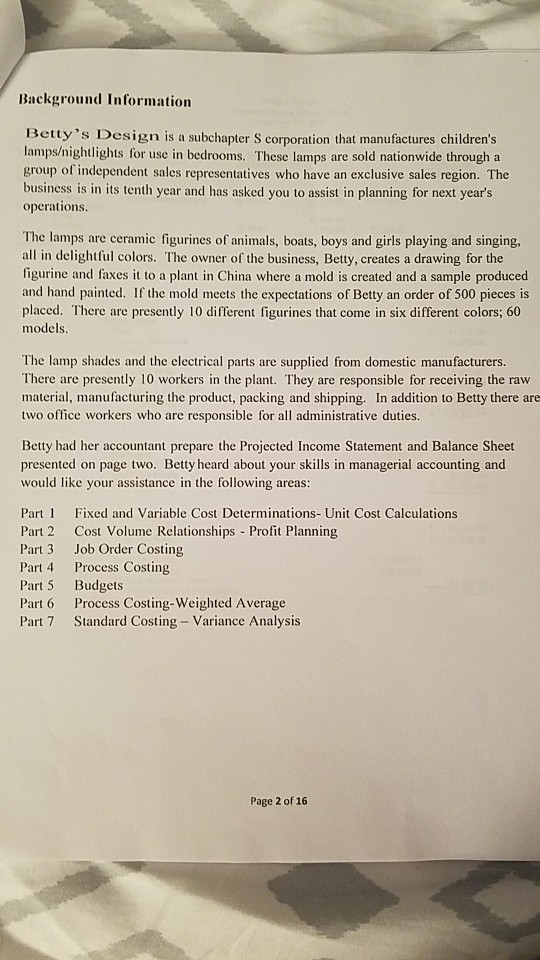 Background Information

Betty's Design is a subchapter S corporation that manufactures children's lamps/nightlights for use in bedrooms. These lamps are sold nationwide through a group of independent sales representatives who have an exclusive sales region. The business is in its tenth year and has asked you to assist in planning for next year's operations.

The lamps are ceramic figurines of animals, boats, boys and girls playing and singing, all in delightful colors. The owner of the business, Betty, creates a drawing for the figurine and faxes it to a plant in China where a mold is created and a sample produced and hand painted. If the mold meets the expectations of Betty an order of 500 pieces is placed. There are presently 10 different figurines that come in six different colors; 60 models.

The lamp shades and the electrical parts are supplied from domestic manufacturers. There are presently 10 workers in the plant. They are responsible for receiving the raw material, manufacturing the product, packing and shipping. In addition to Betty there are two office workers who are responsible for all administrative duties.

Betty had her accountant prepare the Projected Income Statement and Balance Sheet presented on page two. Betty heard about your skills in managerial accounting and would like your assistance in the following areas:

Part 1 Fixed and Variable Cost Determinations- Unit Cost Calculations
Part 2 Cost Volume Relationships - Profit Planning
Part 3 Job Order Costing
Part 4 Process Costing
Part 5 Budgets
Part 6 Process Costing-Weighted Average
Part 7 Standard Costing – Variance Analysis

Page 2 of 16